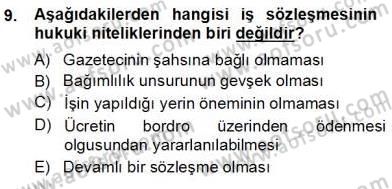 9. Aşağıdakilerden hangisi iş sözleşmesinin hukuki niteliklerinden biri değildir?

A) Gazetecinin şahsına bağlı olmaması
B) Bağımlılık unsurunun gevşek olması
C) İşin yapıldığı yerin öneminin olmaması
D) Ücretin bordro üzerinden ödenmesi olgusundan yararlanılabilmesi
E) Devamlı bir sözleşme olması

www.aofsoru.com